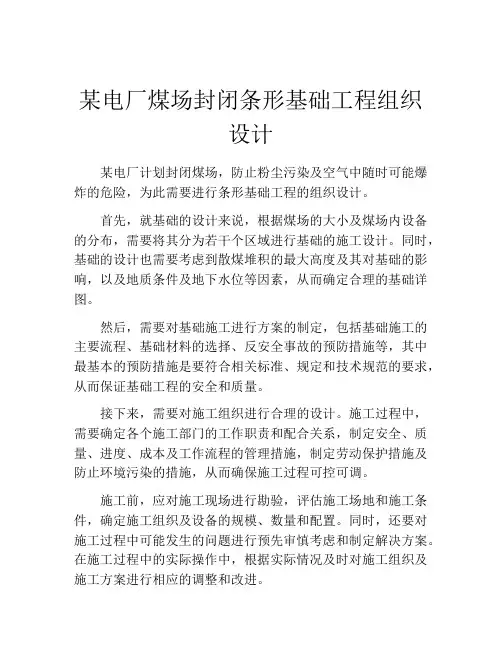 某电厂煤场封闭条形基础工程组织设计

某电厂计划封闭煤场，防止粉尘污染及空气中随时可能爆炸的危险，为此需要进行条形基础工程的组织设计。

首先，就基础的设计来说，根据煤场的大小及煤场内设备的分布，需要将其分为若干个区域进行基础的施工设计。同时，基础的设计也需要考虑到散煤堆积的最大高度及其对基础的影响，以及地质条件及地下水位等因素，从而确定合理的基础详图。

然后，需要对基础施工进行方案的制定，包括基础施工的主要流程、基础材料的选择、反安全事故的预防措施等，其中最基本的预防措施是要符合相关标准、规定和技术规范的要求，从而保证基础工程的安全和质量。

接下来，需要对施工组织进行合理的设计。施工过程中，需要确定各个施工部门的工作职责和配合关系，制定安全、质量、进度、成本及工作流程的管理措施，制定劳动保护措施及防止环境污染的措施，从而确保施工过程可控可调。

施工前，应对施工现场进行勘验，评估施工场地和施工条件，确定施工组织及设备的规模、数量和配置。同时，还要对施工过程中可能发生的问题进行预先审慎考虑和制定解决方案。在施工过程中的实际操作中，根据实际情况及时对施工组织及施工方案进行相应的调整和改进。